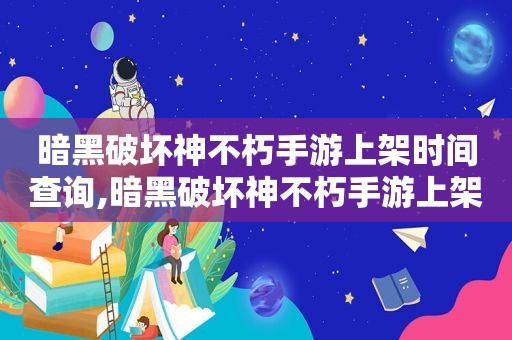 暗黑破坏神不朽手游上架时间查询,暗黑破坏神不朽手游上架